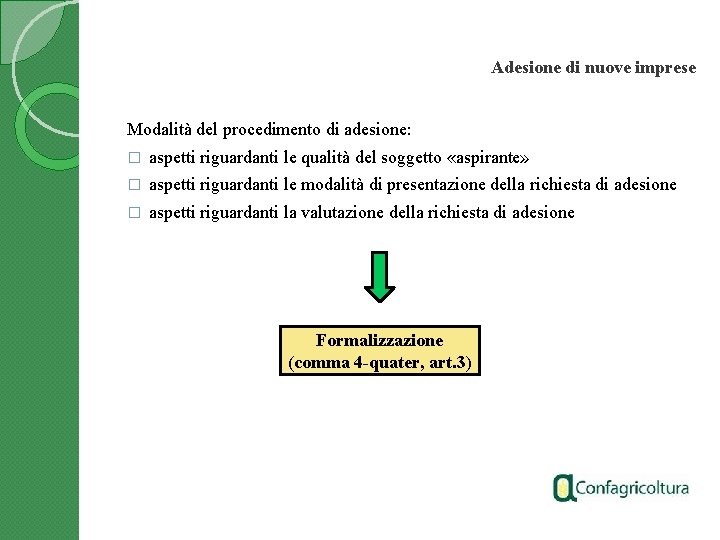 Adesione di nuove imprese

Modalità del procedimento di adesione:
□ aspetti riguardanti le qualità del soggetto «aspirante»
□ aspetti riguardanti le modalità di presentazione della richiesta di adesione
□ aspetti riguardanti la valutazione della richiesta di adesione

Formalizzazione
(comma 4-quater, art.3)

Confagricoltura